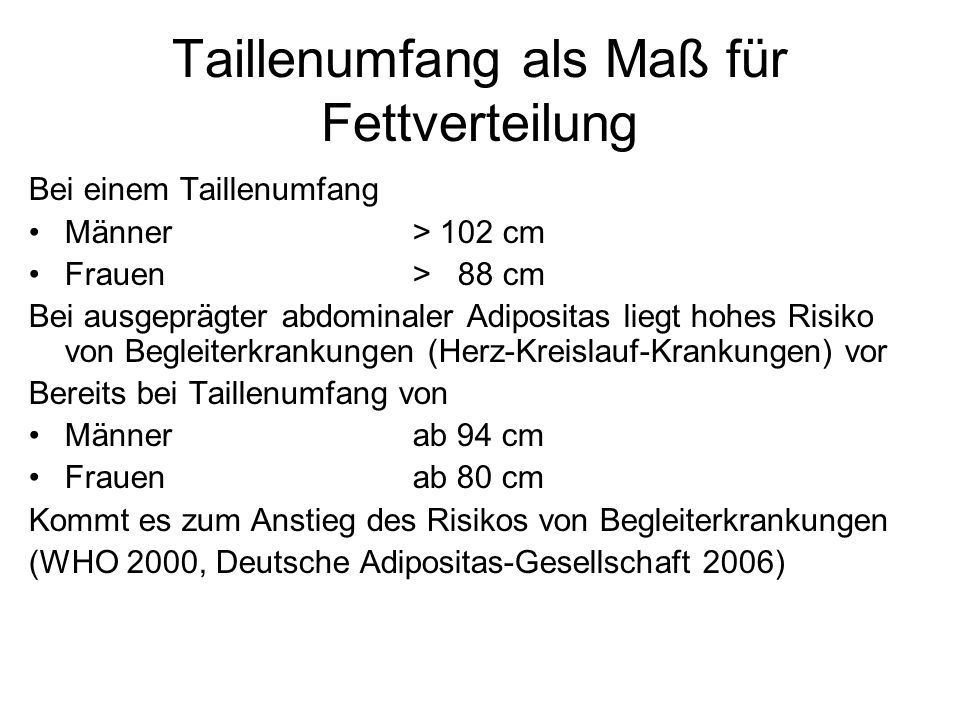 Taillenumfang als Maß für Fettverteilung

Bei einem Taillenumfang

• Männer > 102 cm
• Frauen > 88 cm

Bei ausgeprägter abdominaler Adipositas liegt hohes Risiko von Begleiterkrankungen (Herz-Kreislauf-Krankungen) vor

Bereits bei Taillenumfang von

• Männer ab 94 cm
• Frauen ab 80 cm

Kommt es zum Anstieg des Risikos von Begleiterkrankungen

(WHO 2000, Deutsche Adipositas-Gesellschaft 2006)